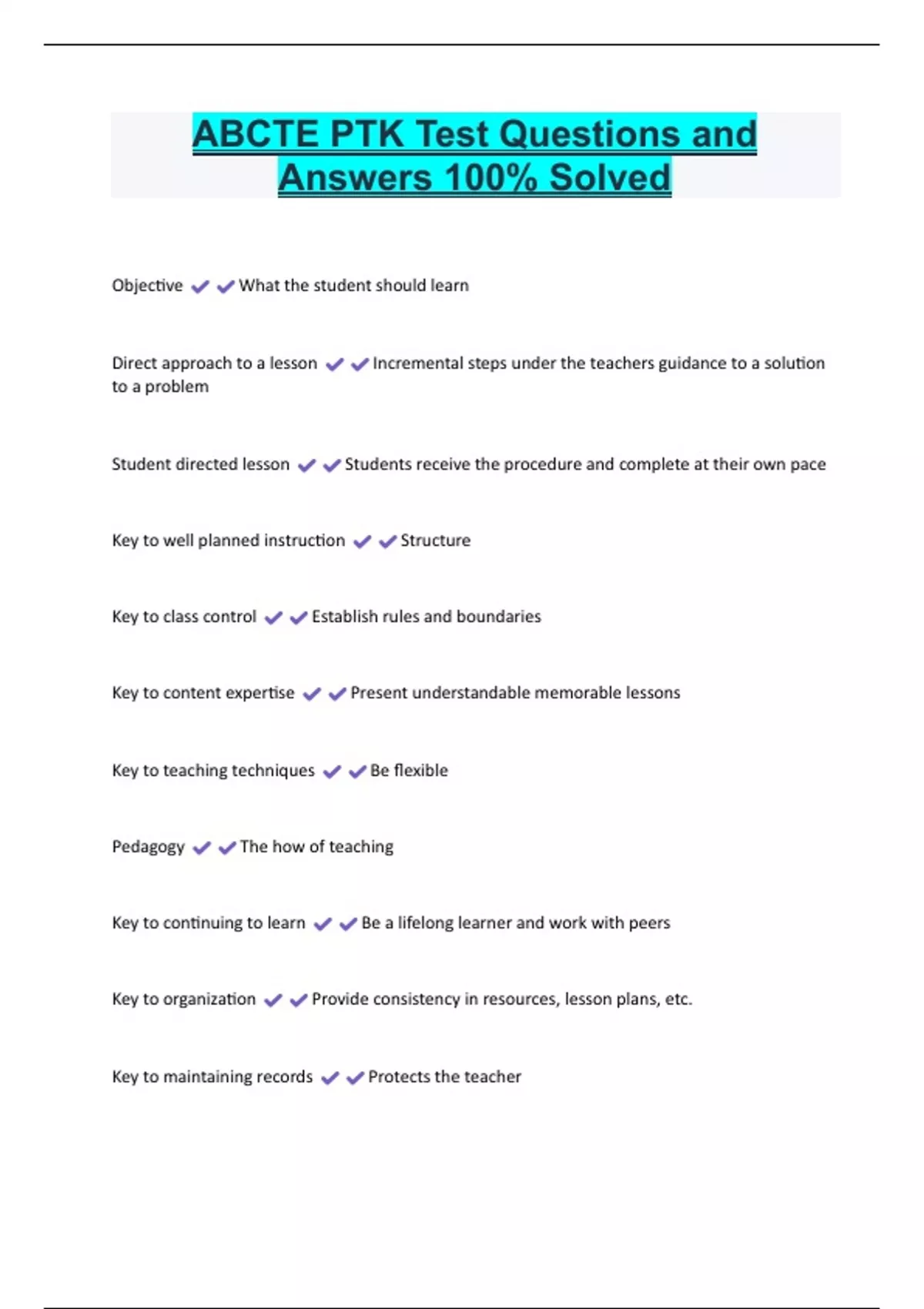 ABCTE PTK Test Questions and Answers 100% Solved

Objective ✔✔What the student should learn

Direct approach to a lesson ✔✔Incremental steps under the teachers guidance to a solution to a problem

Student directed lesson ✔✔Students receive the procedure and complete at their own pace

Key to well planned instruction ✔✔Structure

Key to class control ✔✔Establish rules and boundaries

Key to content expertise ✔✔Present understandable memorable lessons

Key to teaching techniques ✔✔Be flexible

Pedagogy ✔✔The how of teaching

Key to continuing to learn ✔✔Be a lifelong learner and work with peers

Key to organization ✔✔Provide consistency in resources, lesson plans, etc.

Key to maintaining records ✔✔Protects the teacher